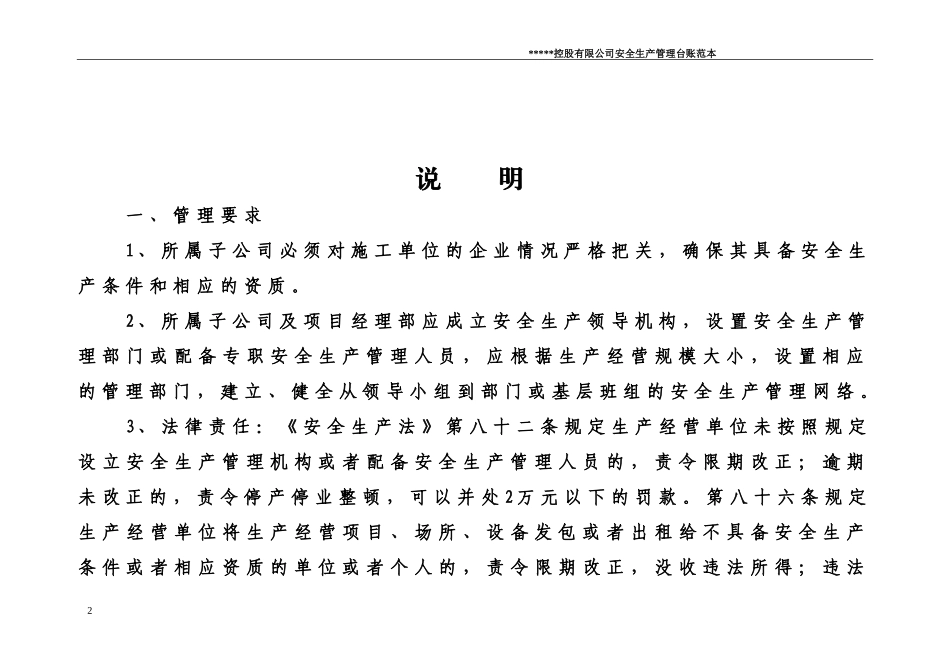 *****控股有限公司安全生产管理台账范本

说　明

一、管理要求

1、所属子公司必须对施工单位的企业情况严格把关，确保其具备安全生产条件和相应的资质。

2、所属子公司及项目经理部应成立安全生产领导机构，设置安全生产管理部门或配备专职安全生产管理人员，应根据生产经营规模大小，设置相应的管理部门，建立、健全从领导小组到部门或基层班组的安全生产管理网络。

3、法律责任：《安全生产法》第八十二条规定生产经营单位未按照规定设立安全生产管理机构或者配备安全生产管理人员的，责令限期改正；逾期未改正的，责令停产停业整顿，可以并处2万元以下的罚款。第八十六条规定生产经营单位将生产经营项目、场所、设备发包或者出租给不具备安全生产条件或者相应资质的单位或者个人的，责令限期改正，没收违法所得；违法

2